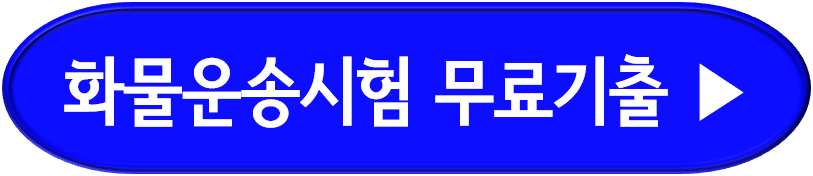 화물운송시험 무료기출 ▶